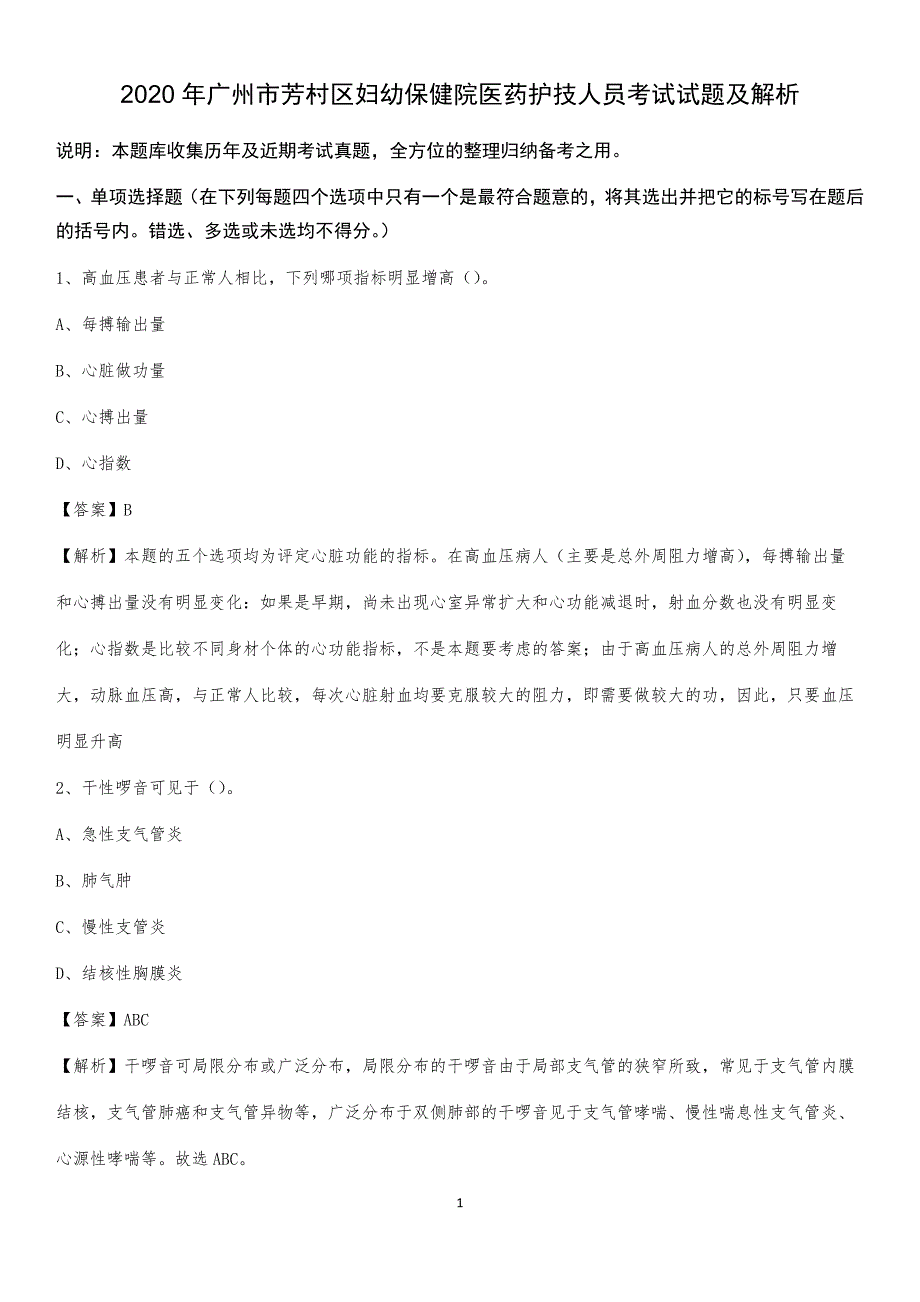 2020 年广州市芳村区妇幼保健院医药护技人员考试试题及解析

说明：本题库收集历年及近期考试真题，全方位的整理归纳备考之用。

一、单项选择题（在下列每题四个选项中只有一个是最符合题意的，将其选出并把它的标号写在题后的括号内。错选、多选或未选均不得分。）

1、高血压患者与正常人相比，下列哪项指标明显增高（）。

A、每搏输出量

B、心脏做功量

C、心搏出量

D、心指数

【答案】B

【解析】本题的五个选项均为评定心脏功能的指标。在高血压病人（主要是总外周阻力增高），每搏输出量和心搏出量没有明显变化：如果是早期，尚未出现心室异常扩大和心功能减退时，射血分数也没有明显变化；心指数是比较不同身材个体的心功能指标，不是本题要考虑的答案；由于高血压病人的总外周阻力增大，动脉血压高，与正常人比较，每次心脏射血均要克服较大的阻力，即需要做较大的功，因此，只要血压明显升高

2、干性啰音可见于（）。

A、急性支气管炎

B、肺气肿

C、慢性支管炎

D、结核性胸膜炎

【答案】ABC

【解析】干啰音可局限分布或广泛分布，局限分布的干啰音由于局部支气管的狭窄所致，常见于支气管内膜结核，支气管肺癌和支气管异物等，广泛分布于双侧肺部的干啰音见于支气管哮喘、慢性喘息性支气管炎、心源性哮喘等。故选 ABC。

1